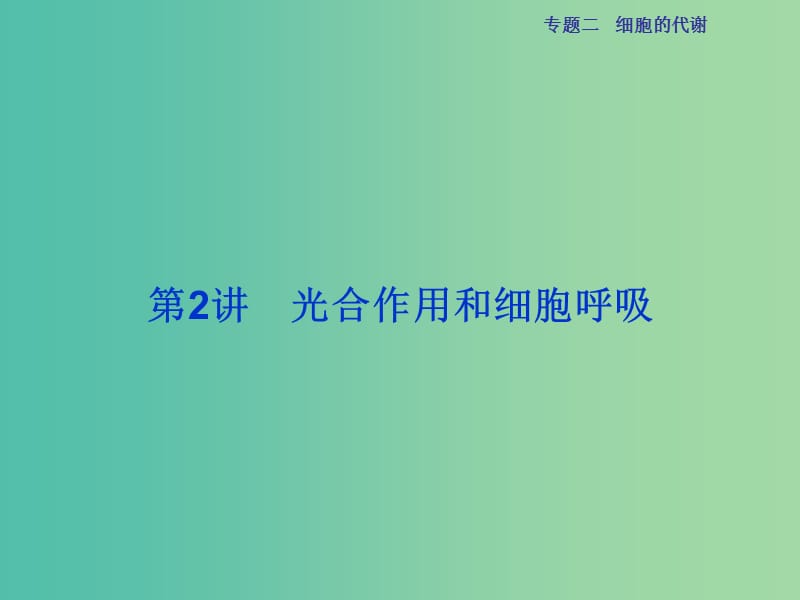 专题二　细胞的代谢

第2讲　光合作用和细胞呼吸